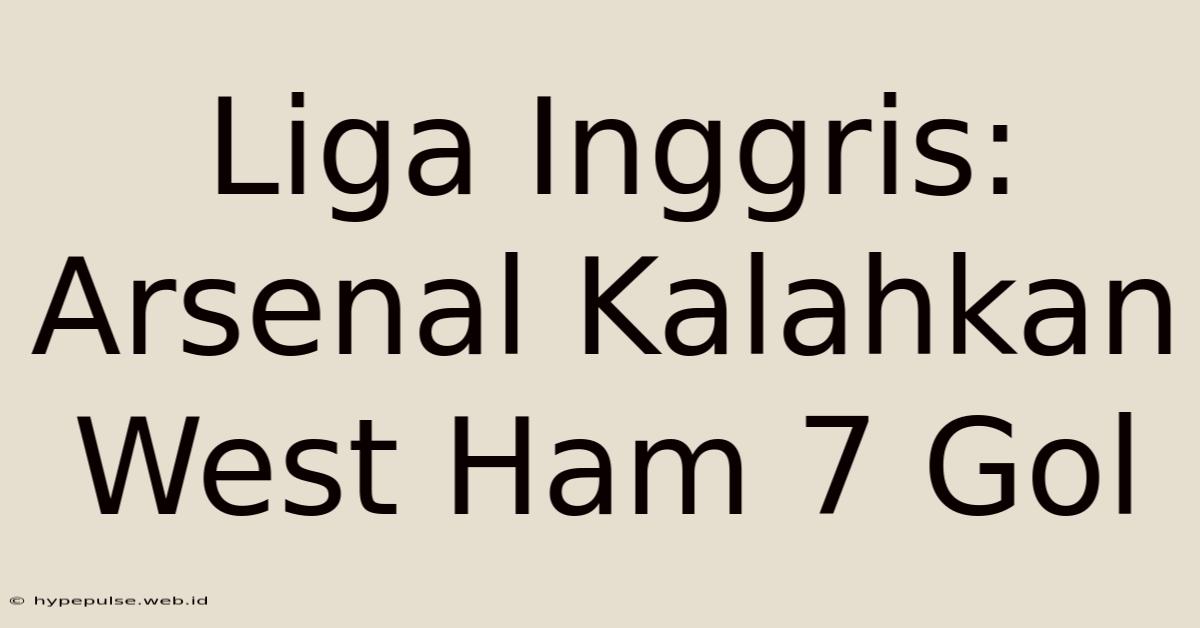 Liga Inggris: Arsenal Kalahkan West Ham 7 Gol

© hypepulse.web.id